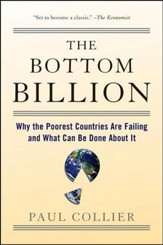 "Set to become a classic." –The Economist

THE BOTTOM BILLION

Why the Poorest Countries Are Failing and What Can Be Done About It

PAUL COLLIER